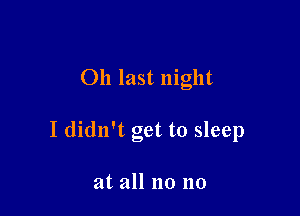 Oh last night

I didn't get to sleep

at all no no